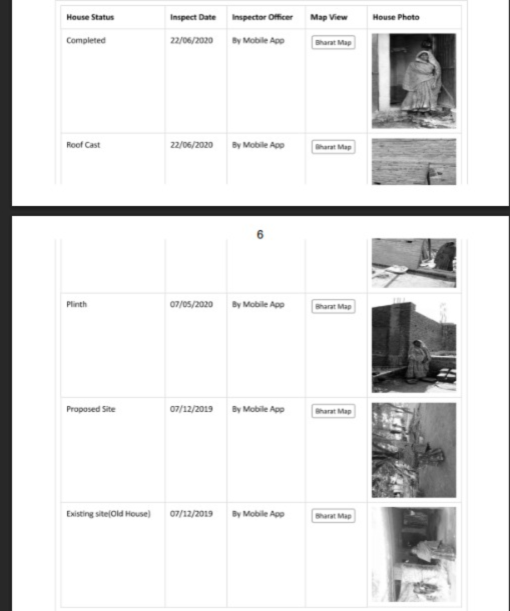 | House Status | Inspect Date | Inspector Officer | Map View | House Photo |
|---|---|---|---|---|
| Completed | 22/06/2020 | By Mobile App | Bharat Map | |
| Roof Cast | 22/06/2020 | By Mobile App | Bharat Map | |

6

| | | | | |
|---|---|---|---|---|
| Plinth | 07/05/2020 | By Mobile App | Bharat Map | |
| Proposed Site | 07/12/2019 | By Mobile App | Bharat Map | |
| Existing site(Old House) | 07/12/2019 | By Mobile App | Bharat Map | |